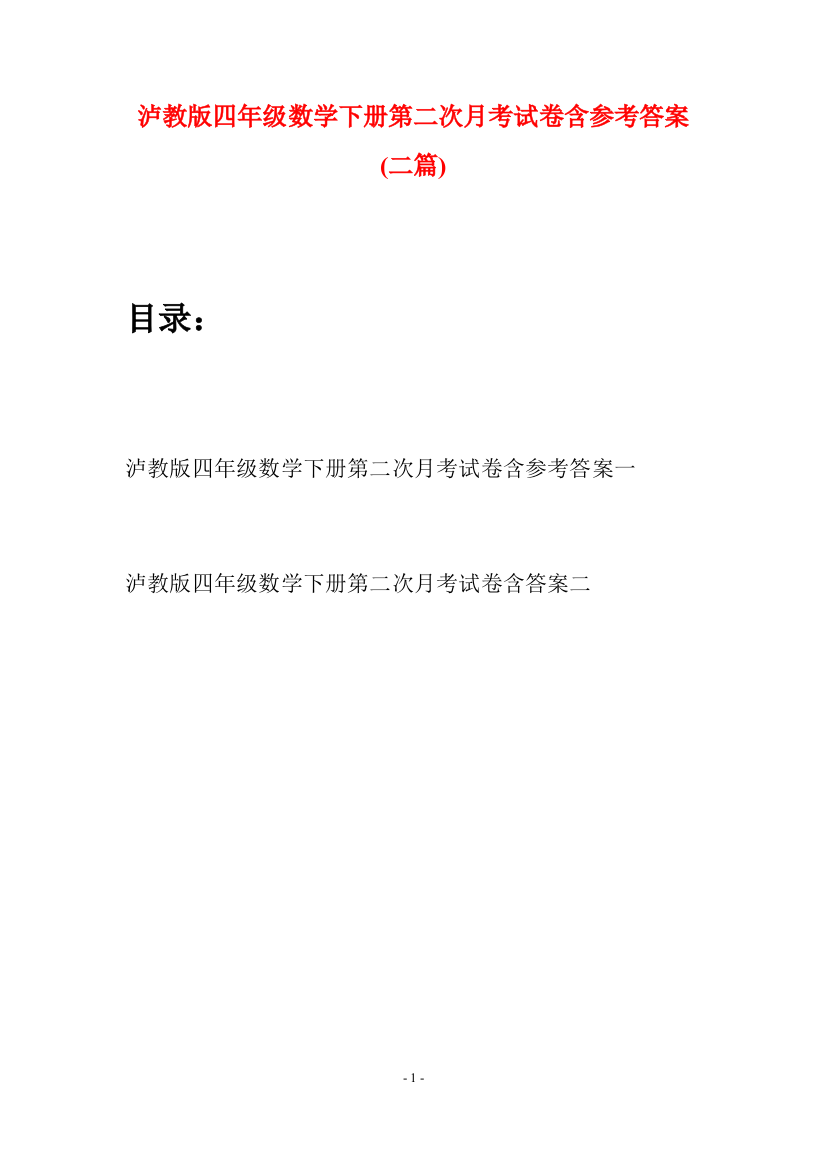 泸教版四年级数学下册第二次月考试卷含参考答案(二篇)

目录：

泸教版四年级数学下册第二次月考试卷含参考答案一

泸教版四年级数学下册第二次月考试卷含答案二

- 1 -